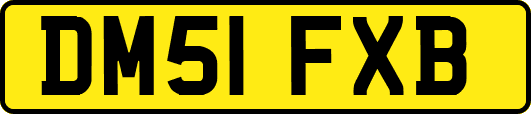 DM51 FXB